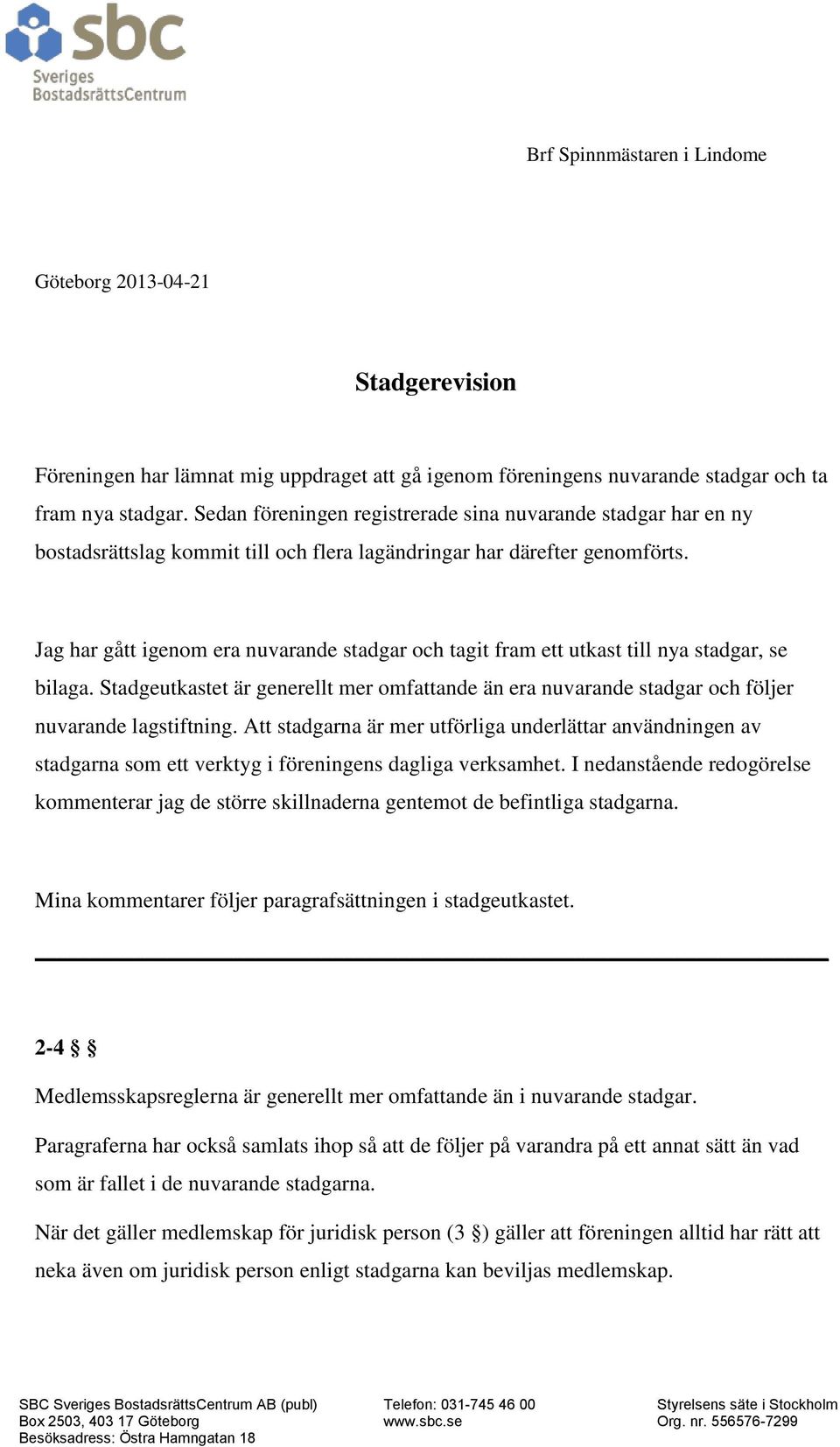 sbc
Sveriges BostadsrättsCentrum

Brf Spinnmästaren i Lindome

Göteborg 2013-04-21

Stadgerevision

Föreningen har lämnat mig uppdraget att gå igenom föreningens nuvarande stadgar och ta fram nya stadgar. Sedan föreningen registrerade sina nuvarande stadgar har en ny bostadsrättslag kommit till och flera lagändringar har därefter genomförts.

Jag har gått igenom era nuvarande stadgar och tagit fram ett utkast till nya stadgar, se bilaga. Stadgeutkastet är generellt mer omfattande än era nuvarande stadgar och följer nuvarande lagstiftning. Att stadgarna är mer utförliga underlättar användningen av stadgarna som ett verktyg i föreningens dagliga verksamhet. I nedanstående redogörelse kommenterar jag de större skillnaderna gentemot de befintliga stadgarna.

Mina kommentarer följer paragrafsättningen i stadgeutkastet.

2-4 § §

Medlemsskapsreglerna är generellt mer omfattande än i nuvarande stadgar.

Paragraferna har också samlats ihop så att de följer på varandra på ett annat sätt än vad som är fallet i de nuvarande stadgarna.

När det gäller medlemskap för juridisk person (3 §) gäller att föreningen alltid har rätt att neka även om juridisk person enligt stadgarna kan beviljas medlemskap.

SBC Sveriges BostadsrättsCentrum AB (publ)
Box 2503, 403 17 Göteborg
Besöksadress: Östra Hamngatan 18

Telefon: 031-745 46 00
www.sbc.se

Styrelsens säte i Stockholm
Org. nr. 556576-7299